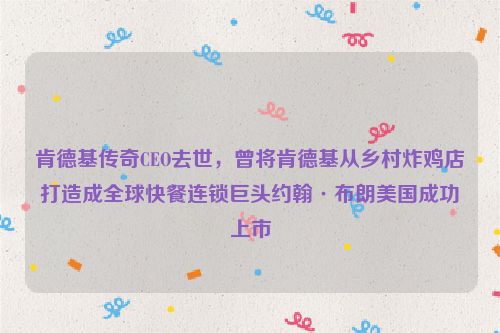 肯德基传奇CEO去世，曾将肯德基从乡村炸鸡店打造成全球快餐连锁巨头约翰·布朗美国成功上市